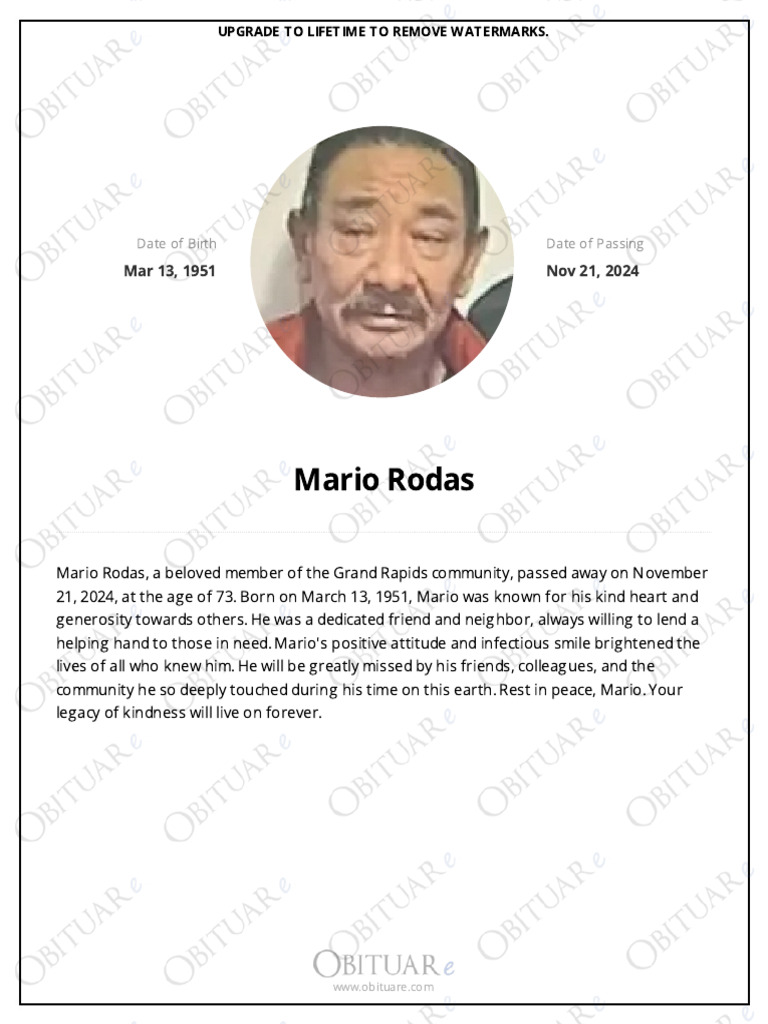 UPGRADE TO LIFETIME TO REMOVE WATERMARKS.

Date of Birth
Mar 13, 1951

Date of Passing
Nov 21, 2024

Mario Rodas

Mario Rodas, a beloved member of the Grand Rapids community, passed away on November 21, 2024, at the age of 73. Born on March 13, 1951, Mario was known for his kind heart and generosity towards others. He was a dedicated friend and neighbor, always willing to lend a helping hand to those in need. Mario's positive attitude and infectious smile brightened the lives of all who knew him. He will be greatly missed by his friends, colleagues, and the community he so deeply touched during his time on this earth. Rest in peace, Mario. Your legacy of kindness will live on forever.

OBITUARe
www.obituare.com